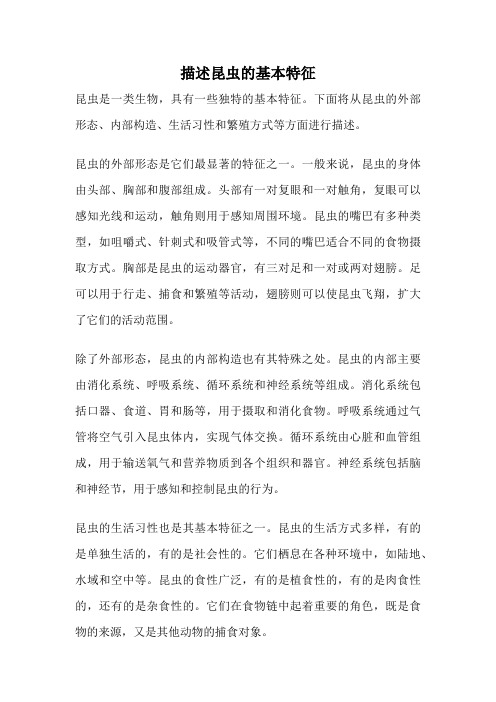 描述昆虫的基本特征

昆虫是一类生物，具有一些独特的基本特征。下面将从昆虫的外部形态、内部构造、生活习性和繁殖方式等方面进行描述。

昆虫的外部形态是它们最显著的特征之一。一般来说，昆虫的身体由头部、胸部和腹部组成。头部有一对复眼和一对触角，复眼可以感知光线和运动，触角则用于感知周围环境。昆虫的嘴巴有多种类型，如咀嚼式、针刺式和吸管式等，不同的嘴巴适合不同的食物摄取方式。胸部是昆虫的运动器官，有三对足和一对或两对翅膀。足可以用于行走、捕食和繁殖等活动，翅膀则可以使昆虫飞翔，扩大了它们的活动范围。

除了外部形态，昆虫的内部构造也有其特殊之处。昆虫的内部主要由消化系统、呼吸系统、循环系统和神经系统等组成。消化系统包括口器、食道、胃和肠等，用于摄取和消化食物。呼吸系统通过气管将空气引入昆虫体内，实现气体交换。循环系统由心脏和血管组成，用于输送氧气和营养物质到各个组织和器官。神经系统包括脑和神经节，用于感知和控制昆虫的行为。

昆虫的生活习性也是其基本特征之一。昆虫的生活方式多样，有的是单独生活的，有的是社会性的。它们栖息在各种环境中，如陆地、水域和空中等。昆虫的食性广泛，有的是植食性的，有的是肉食性的，还有的是杂食性的。它们在食物链中起着重要的角色，既是食物的来源，又是其他动物的捕食对象。